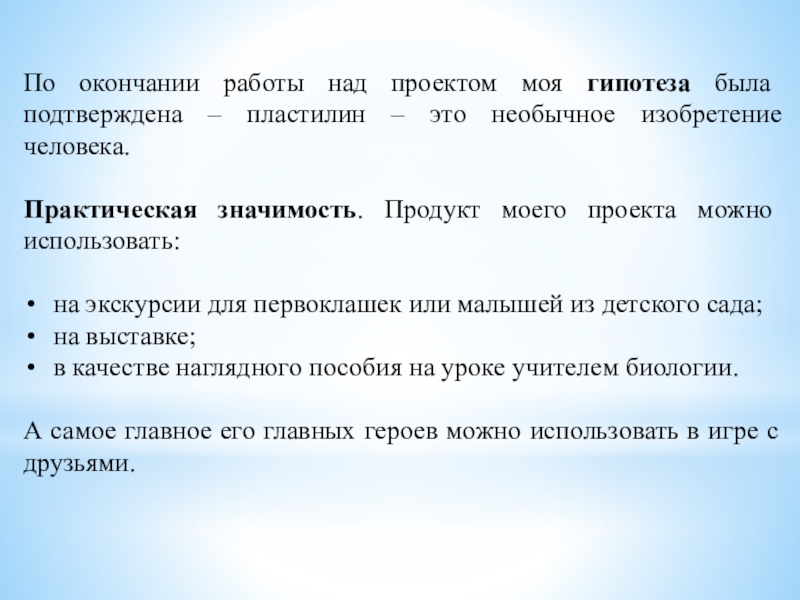 По окончании работы над проектом моя гипотеза была подтверждена – пластилин – это необычное изобретение человека.

Практическая значимость. Продукт моего проекта можно использовать:

• на экскурсии для первоклашек или малышей из детского сада;
• на выставке;
• в качестве наглядного пособия на уроке учителем биологии.

А самое главное его главных героев можно использовать в игре с друзьями.